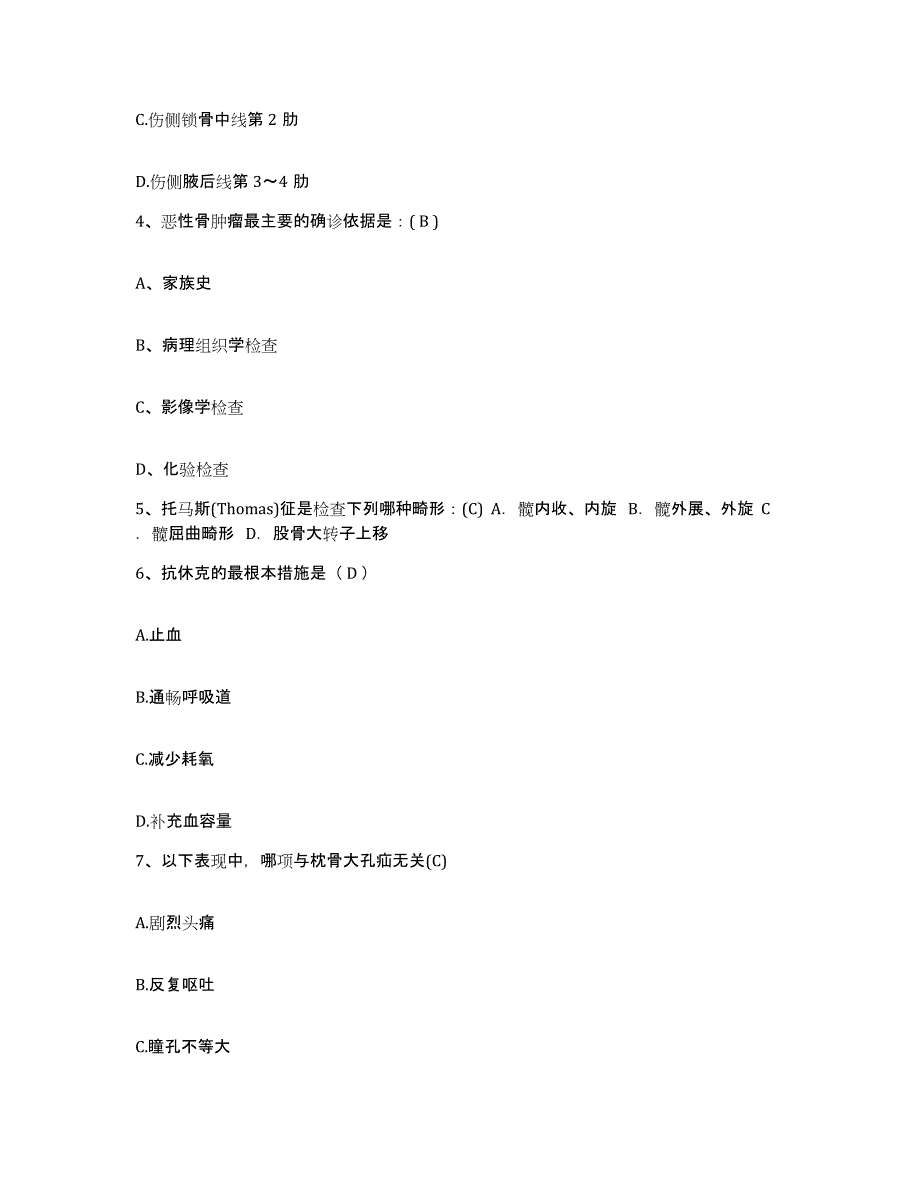 C.伤侧锁骨中线第 2 肋

D.伤侧腋后线第 3～4 肋

4、恶性骨肿瘤最主要的确诊依据是：( B )

A、家族史

B、病理组织学检查

C、影像学检查

D、化验检查

5、托马斯(Thomas)征是检查下列哪种畸形：(C) A. 髋内收、内旋 B. 髋外展、外旋 C. 髋屈曲畸形 D. 股骨大转子上移

6、抗休克的最根本措施是（ D ）

A.止血

B.通畅呼吸道

C.减少耗氧

D.补充血容量

7、以下表现中，哪项与枕骨大孔疝无关(C)

A.剧烈头痛

B.反复呕吐

C.瞳孔不等大